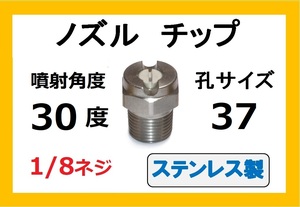 ノズル　チップ

噴射角度
30 度

孔サイズ
37

1/8ネジ

ステンレス製